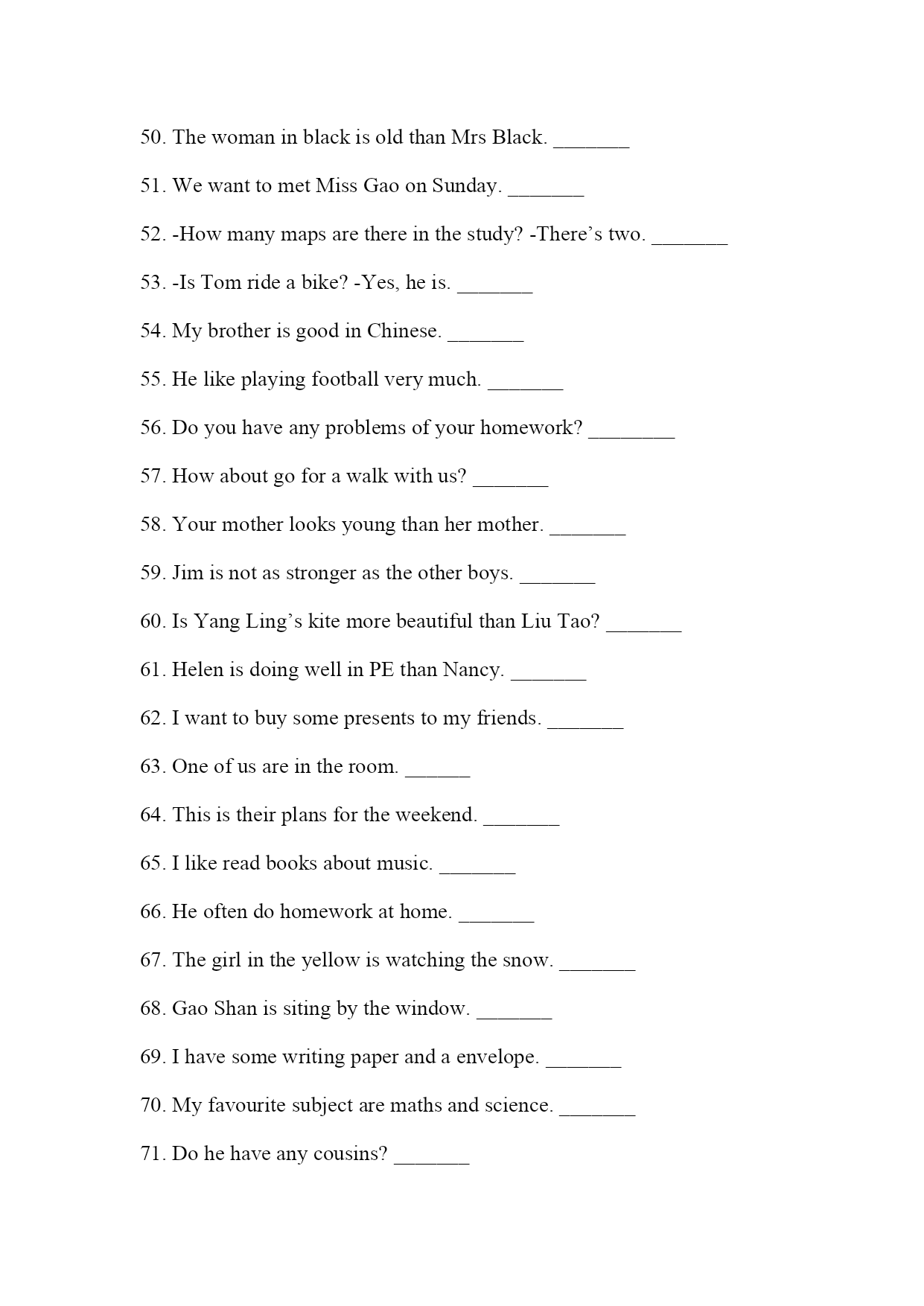 50. The woman in black is old than Mrs Black. _______

51. We want to met Miss Gao on Sunday. _______

52. -How many maps are there in the study? -There’s two. _______

53. -Is Tom ride a bike? -Yes, he is. _______

54. My brother is good in Chinese. _______

55. He like playing football very much. _______

56. Do you have any problems of your homework? ________

57. How about go for a walk with us? _______

58. Your mother looks young than her mother. _______

59. Jim is not as stronger as the other boys. _______

60. Is Yang Ling’s kite more beautiful than Liu Tao? _______

61. Helen is doing well in PE than Nancy. _______

62. I want to buy some presents to my friends. _______

63. One of us are in the room. ______

64. This is their plans for the weekend. _______

65. I like read books about music. _______

66. He often do homework at home. _______

67. The girl in the yellow is watching the snow. _______

68. Gao Shan is siting by the window. _______

69. I have some writing paper and a envelope. _______

70. My favourite subject are maths and science. _______

71. Do he have any cousins? _______